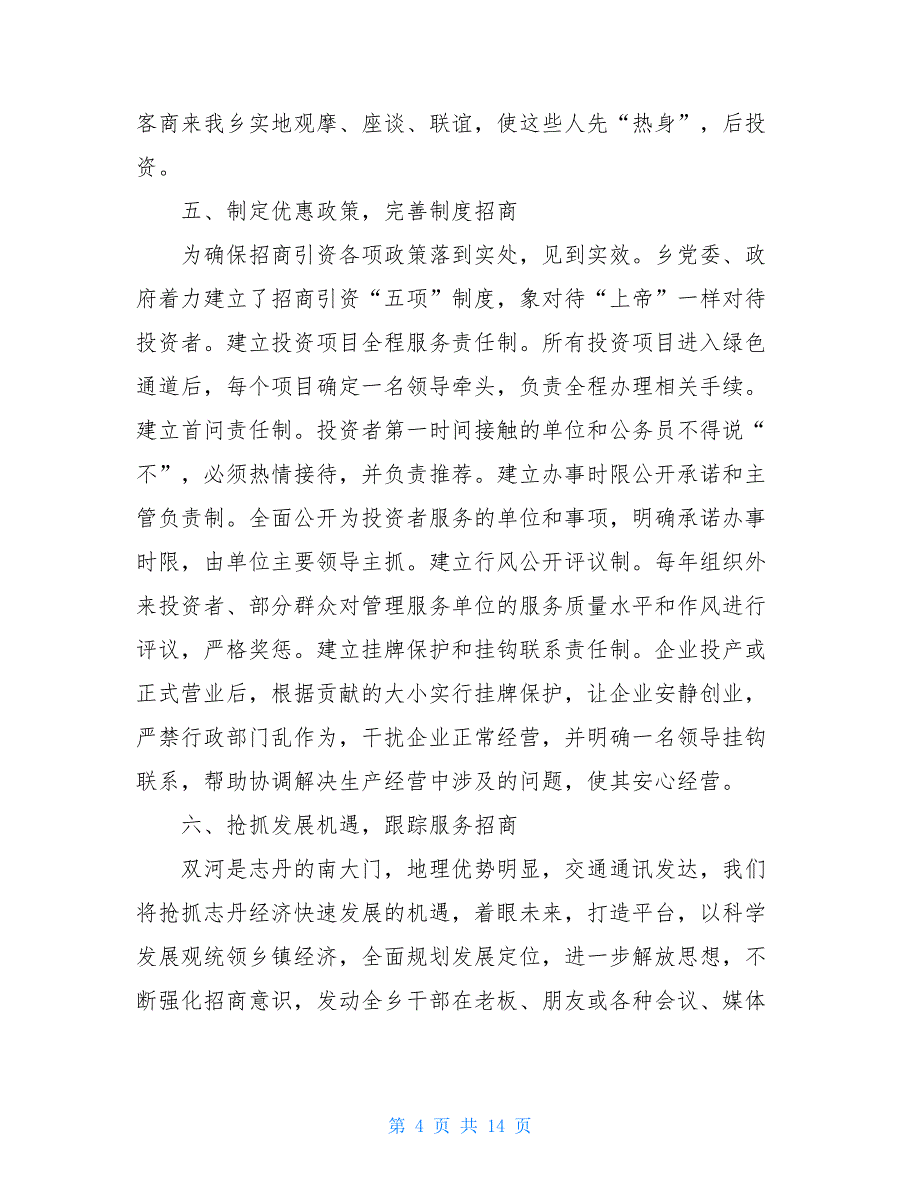 客商来我乡实地观摩、座谈、联谊，使这些人先“热身”，后投资。

五、制定优惠政策，完善制度招商

为确保招商引资各项政策落到实处，见到实效。乡党委、政府着力建立了招商引资“五项”制度，象对待“上帝”一样对待投资者。建立投资项目全程服务责任制。所有投资项目进入绿色通道后，每个项目确定一名领导牵头，负责全程办理相关手续。建立首问责任制。投资者第一时间接触的单位和公务员不得说“不”，必须热情接待，并负责推荐。建立办事时限公开承诺和主管负责制。全面公开为投资者服务的单位和事项，明确承诺办事时限，由单位主要领导主抓。建立行风公开评议制。每年组织外来投资者、部分群众对管理服务单位的服务质量水平和作风进行评议，严格奖惩。建立挂牌保护和挂钩联系责任制。企业投产或正式营业后，根据贡献的大小实行挂牌保护，让企业安静创业，严禁行政部门乱作为，干扰企业正常经营，并明确一名领导挂钩联系，帮助协调解决生产经营中涉及的问题，使其安心经营。

六、抢抓发展机遇，跟踪服务招商

双河是志丹的南大门，地理优势明显，交通通讯发达，我们将抢抓志丹经济快速发展的机遇，着眼未来，打造平台，以科学发展观统领乡镇经济，全面规划发展定位，进一步解放思想，不断强化招商意识，发动全乡干部在老板、朋友或各种会议、媒体

第 4 页 共 14 页